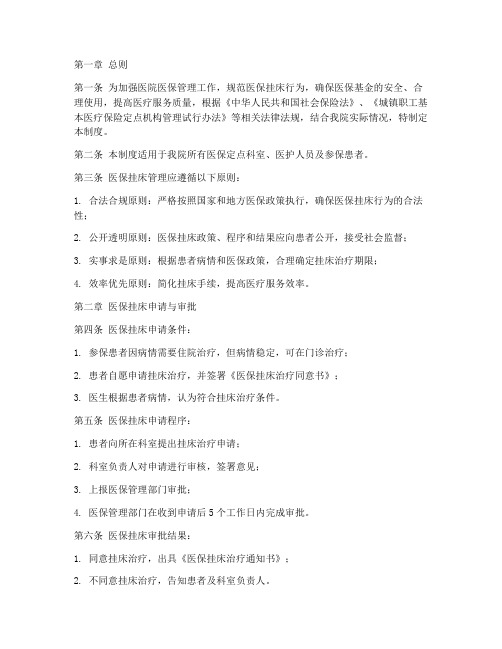 第一章 总则

第一条 为加强医院医保管理工作，规范医保挂床行为，确保医保基金的安全、合理使用，提高医疗服务质量，根据《中华人民共和国社会保险法》、《城镇职工基本医疗保险定点机构管理试行办法》等相关法律法规，结合我院实际情况，特制定本制度。

第二条 本制度适用于我院所有医保定点科室、医护人员及参保患者。

第三条 医保挂床管理应遵循以下原则：

1. 合法合规原则：严格按照国家和地方医保政策执行，确保医保挂床行为的合法性；

2. 公开透明原则：医保挂床政策、程序和结果应向患者公开，接受社会监督；

3. 实事求是原则：根据患者病情和医保政策，合理确定挂床治疗期限；

4. 效率优先原则：简化挂床手续，提高医疗服务效率。

第二章 医保挂床申请与审批

第四条 医保挂床申请条件：

1. 参保患者因病情需要住院治疗，但病情稳定，可在门诊治疗；

2. 患者自愿申请挂床治疗，并签署《医保挂床治疗同意书》；

3. 医生根据患者病情，认为符合挂床治疗条件。

第五条 医保挂床申请程序：

1. 患者向所在科室提出挂床治疗申请；

2. 科室负责人对申请进行审核，签署意见；

3. 上报医保管理部门审批；

4. 医保管理部门在收到申请后 5 个工作日内完成审批。

第六条 医保挂床审批结果：

1. 同意挂床治疗，出具《医保挂床治疗通知书》；

2. 不同意挂床治疗，告知患者及科室负责人。